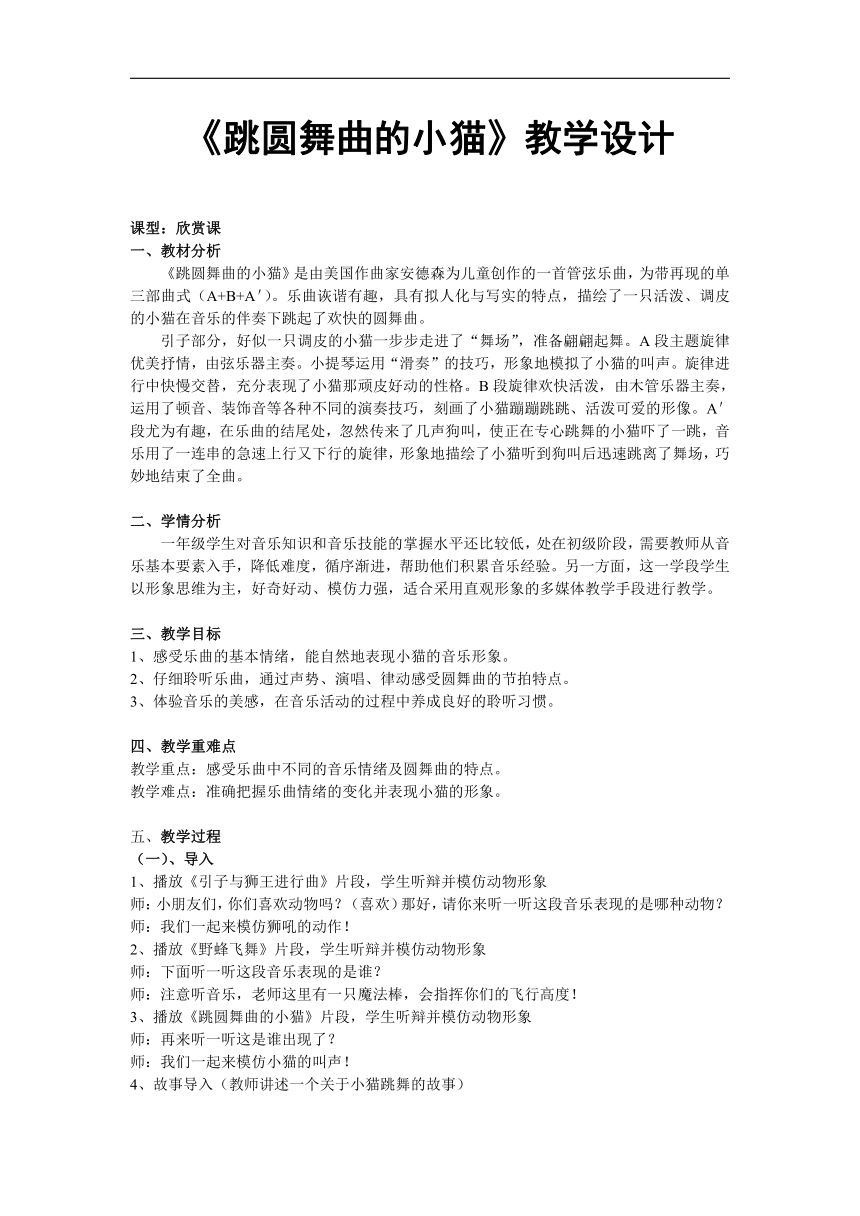 《跳圆舞曲的小猫》教学设计

课型：欣赏课
一、教材分析
《跳圆舞曲的小猫》是由美国作曲家安德森为儿童创作的一首管弦乐曲，为带再现的单三部曲式（A+B+A′）。乐曲诙谐有趣，具有拟人化与写实的特点，描绘了一只活泼、调皮的小猫在音乐的伴奏下跳起了欢快的圆舞曲。
引子部分，好似一只调皮的小猫一步步走进了“舞场”，准备翩翩起舞。A 段主题旋律优美抒情，由弦乐器主奏。小提琴运用“滑奏”的技巧，形象地模拟了小猫的叫声。旋律进行中快慢交替，充分表现了小猫那顽皮好动的性格。B 段旋律欢快活泼，由木管乐器主奏，运用了顿音、装饰音等各种不同的演奏技巧，刻画了小猫蹦蹦跳跳、活泼可爱的形像。A′段尤为有趣，在乐曲的结尾处，忽然传来了几声狗叫，使正在专心跳舞的小猫吓了一跳，音乐用了一连串的急速上行又下行的旋律，形象地描绘了小猫听到狗叫后迅速跳离了舞场，巧妙地结束了全曲。

二、学情分析
一年级学生对音乐知识和音乐技能的掌握水平还比较低，处在初级阶段，需要教师从音乐基本要素入手，降低难度，循序渐进，帮助他们积累音乐经验。另一方面，这一学段学生以形象思维为主，好奇好动、模仿力强，适合采用直观形象的多媒体教学手段进行教学。

三、教学目标
1、感受乐曲的基本情绪，能自然地表现小猫的音乐形象。
2、仔细聆听乐曲，通过声势、演唱、律动感受圆舞曲的节拍特点。
3、体验音乐的美感，在音乐活动的过程中养成良好的聆听习惯。

四、教学重难点
教学重点：感受乐曲中不同的音乐情绪及圆舞曲的特点。
教学难点：准确把握乐曲情绪的变化并表现小猫的形象。

五、教学过程
（一）、导入
1、播放《引子与狮王进行曲》片段，学生听辩并模仿动物形象
师：小朋友们，你们喜欢动物吗？（喜欢）那好，请你来听一听这段音乐表现的是哪种动物？
师：我们一起来模仿狮吼的动作！
2、播放《野蜂飞舞》片段，学生听辩并模仿动物形象
师：下面听一听这段音乐表现的是谁？
师：注意听音乐，老师这里有一只魔法棒，会指挥你们的飞行高度！
3、播放《跳圆舞曲的小猫》片段，学生听辩并模仿动物形象
师：再来听一听这是谁出现了？
师：我们一起来模仿小猫的叫声！
4、故事导入（教师讲述一个关于小猫跳舞的故事）